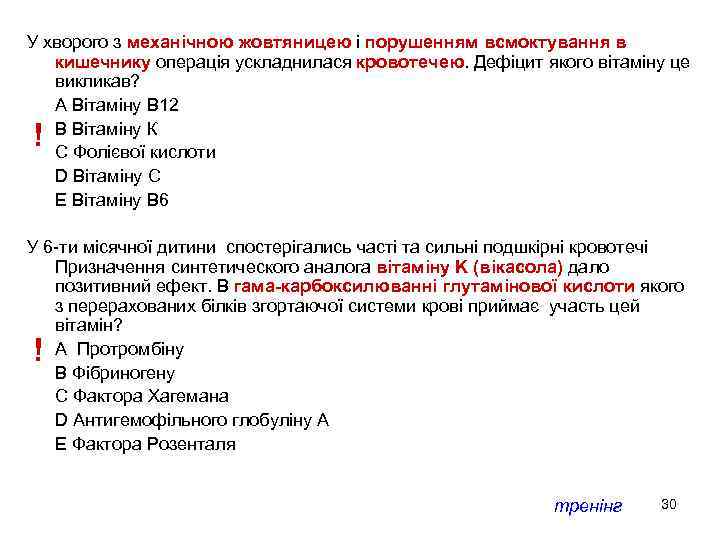 У хворого з механічною жовтяницею і порушенням всмоктування в кишечнику операція ускладнилася кровотечею. Дефіцит якого вітаміну це викликав?

А Вітаміну В12

! В Вітаміну К

С Фолієвої кислоти

D Вітаміну С

Е Вітаміну В6

У 6-ти місячної дитини спостерігались часті та сильні подшкірні кровотечі Призначення синтетического аналога вітаміну К (вікасола) дало позитивний ефект. В гама-карбоксилюванні глутамінової кислоти якого з перерахованих білків згортаючої системи крові приймає участь цей вітамін?

! А Протромбіну

В Фібриногену

С Фактора Хагемана

D Антигемофільного глобуліну А

Е Фактора Розенталя

тренінг

30